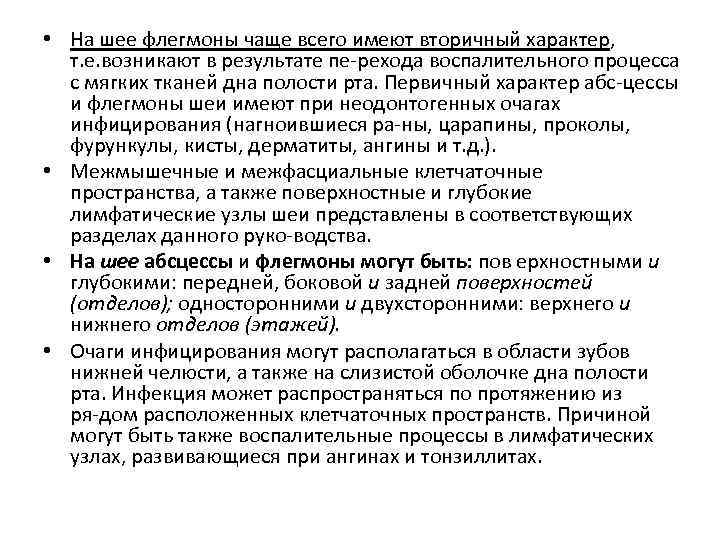 • На шее флегмоны чаще всего имеют вторичный характер, т.е.возникают в результате пе-рехода воспалительного процесса с мягких тканей дна полости рта. Первичный характер абс-цессы и флегмоны шеи имеют при неодонтогенных очагах инфицирования (нагноившиеся ра-ны, царапины, проколы, фурункулы, кисты, дерматиты, ангины и т.д.).

• Межмышечные и межфасциальные клетчаточные пространства, а также поверхностные и глубокие лимфатические узлы шеи представлены в соответствующих разделах данного руко-водства.

• На шее абсцессы и флегмоны могут быть: пов ерхностными и глубокими: передней, боковой и задней поверхностей (отделов); односторонними и двухсторонними: верхнего и нижнего отделов (этажей).

• Очаги инфицирования могут располагаться в области зубов нижней челюсти, а также на слизистой оболочке дна полости рта. Инфекция может распространяться по протяжению из ря-дом расположенных клетчаточных пространств. Причиной могут быть также воспалительные процессы в лимфатических узлах, развивающиеся при ангинах и тонзиллитах.